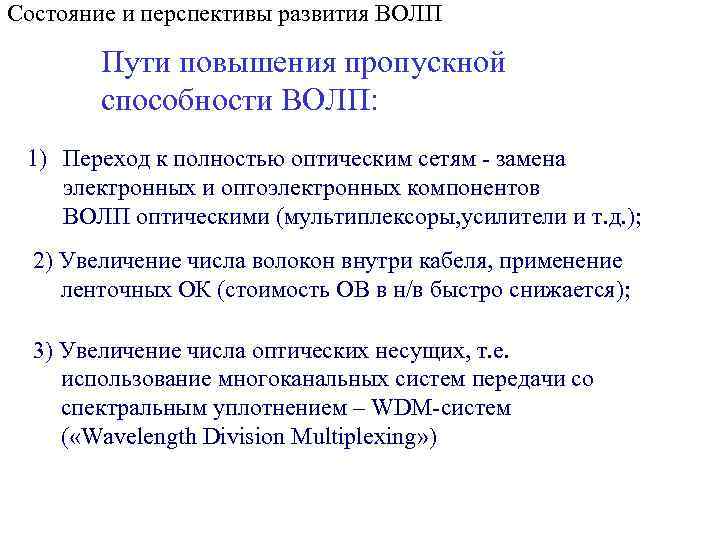 Состояние и перспективы развития ВОЛП

Пути повышения пропускной способности ВОЛП:

1) Переход к полностью оптическим сетям - замена электронных и оптоэлектронных компонентов ВОЛП оптическими (мультиплексоры,усилители и т.д.);

2) Увеличение числа волокон внутри кабеля, применение ленточных ОК (стоимость ОВ в н/в быстро снижается);

3) Увеличение числа оптических несущих, т.е. использование многоканальных систем передачи со спектральным уплотнением – WDM-систем («Wavelength Division Multiplexing»)